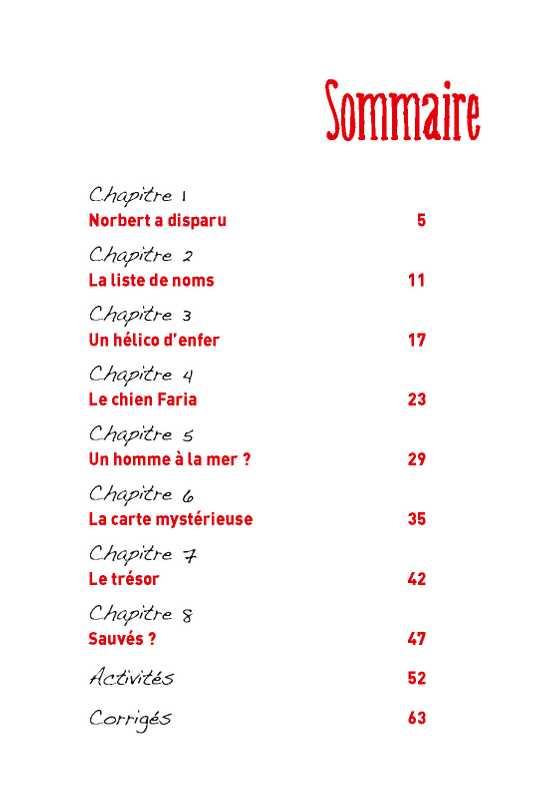 Sommaire

Chapitre 1
Norbert a disparu 5

Chapitre 2
La liste de noms 11

Chapitre 3
Un hélico d'enfer 17

Chapitre 4
Le chien Faria 23

Chapitre 5
Un homme à la mer ? 29

Chapitre 6
La carte mystérieuse 35

Chapitre 7
Le trésor 42

Chapitre 8
Sauvés ? 47

Activités 52

Corrigés 63